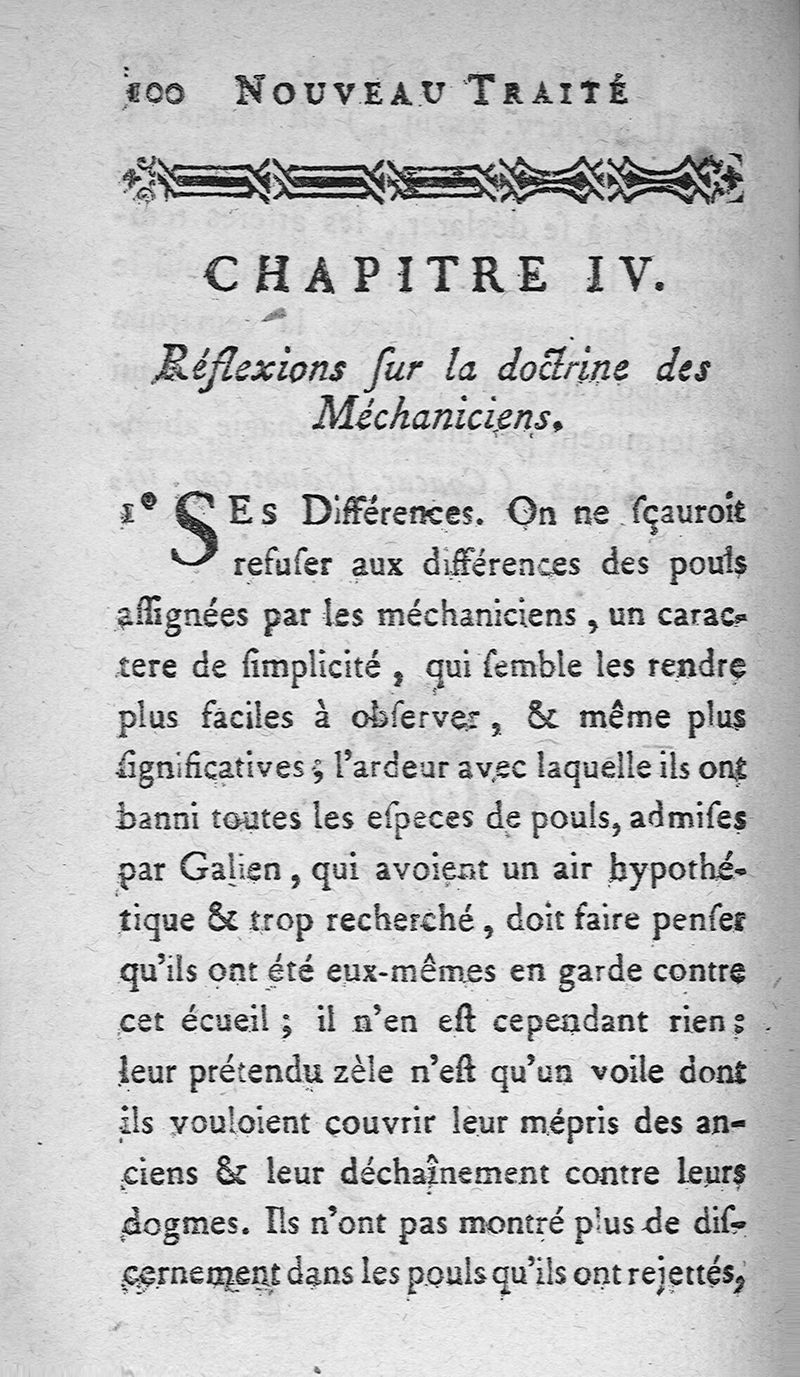 100 NOUVEAU TRAITÉ

CHAPITRE IV.

Réflexions ſur la doctrine des Méchaniciens.

1° SEs Différences. On ne ſçauroit refuſer aux différences des pouls aſſignées par les méchaniciens, un caractere de ſimplicité, qui ſemble les rendre plus faciles à obſerver, & même plus ſignificatives; l'ardeur avec laquelle ils ont banni toutes les eſpeces de pouls, admiſes par Galien, qui avoient un air hypothétique & trop recherché, doit faire penſer qu'ils ont été eux-mêmes en garde contre cet écueil; il n'en eſt cependant rien: leur prétendu zèle n'eſt qu'un voile dont ils vouloient couvrir leur mépris des anciens & leur déchaînement contre leurs dogmes. Ils n'ont pas montré plus de diſcernement dans les pouls qu'ils ont rejettés,